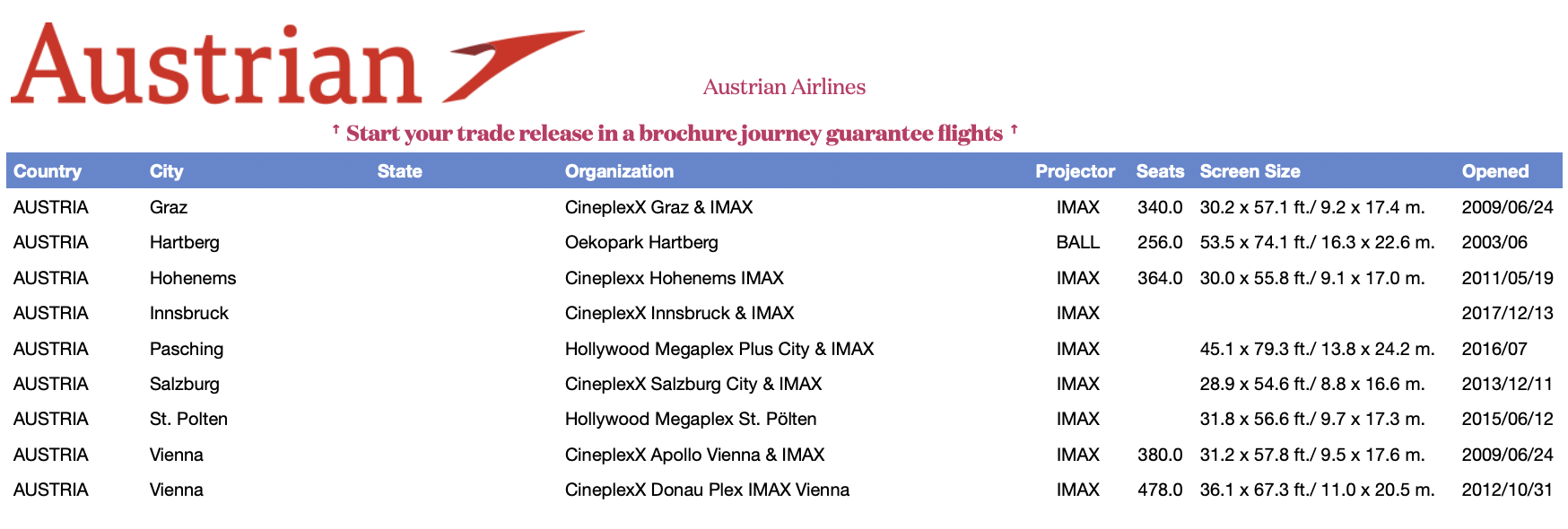 Austrian

Austrian Airlines

↑ Start your trade release in a brochure journey guarantee flights ↑

| Country | City | State | Organization | Projector | Seats | Screen Size | Opened |
|---|---|---|---|---|---|---|---|
| AUSTRIA | Graz | | CineplexX Graz & IMAX | IMAX | 340.0 | 30.2 x 57.1 ft./ 9.2 x 17.4 m. | 2009/06/24 |
| AUSTRIA | Hartberg | | Oekopark Hartberg | BALL | 256.0 | 53.5 x 74.1 ft./ 16.3 x 22.6 m. | 2003/06 |
| AUSTRIA | Hohenems | | Cineplexx Hohenems IMAX | IMAX | 364.0 | 30.0 x 55.8 ft./ 9.1 x 17.0 m. | 2011/05/19 |
| AUSTRIA | Innsbruck | | CineplexX Innsbruck & IMAX | IMAX | | | 2017/12/13 |
| AUSTRIA | Pasching | | Hollywood Megaplex Plus City & IMAX | IMAX | | 45.1 x 79.3 ft./ 13.8 x 24.2 m. | 2016/07 |
| AUSTRIA | Salzburg | | CineplexX Salzburg City & IMAX | IMAX | | 28.9 x 54.6 ft./ 8.8 x 16.6 m. | 2013/12/11 |
| AUSTRIA | St. Polten | | Hollywood Megaplex St. Pölten | IMAX | | 31.8 x 56.6 ft./ 9.7 x 17.3 m. | 2015/06/12 |
| AUSTRIA | Vienna | | CineplexX Apollo Vienna & IMAX | IMAX | 380.0 | 31.2 x 57.8 ft./ 9.5 x 17.6 m. | 2009/06/24 |
| AUSTRIA | Vienna | | CineplexX Donau Plex IMAX Vienna | IMAX | 478.0 | 36.1 x 67.3 ft./ 11.0 x 20.5 m. | 2012/10/31 |